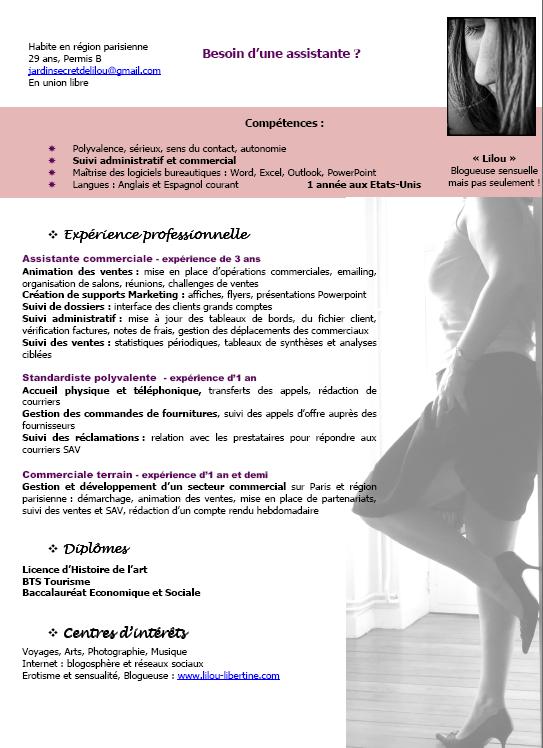 Habite en région parisienne
29 ans, Permis B
jardinsecretdelilou@gmail.com
En union libre

Besoin d'une assistante ?

Compétences :

Polyvalence, sérieux, sens du contact, autonomie
Suivi administratif et commercial
Maîtrise des logiciels bureautiques : Word, Excel, Outlook, PowerPoint
Langues : Anglais et Espagnol courant 1 année aux Etats-Unis

« Lilou »
Blogueuse sensuelle mais pas seulement !

Expérience professionnelle

Assistante commerciale - expérience de 3 ans
Animation des ventes : mise en place d'opérations commerciales, emailing, organisation de salons, réunions, challenges de ventes
Création de supports Marketing : affiches, flyers, présentations Powerpoint
Suivi de dossiers : interface des clients grands comptes
Suivi administratif : mise à jour des tableaux de bords, du fichier client, vérification factures, notes de frais, gestion des déplacements des commerciaux
Suivi des ventes : statistiques périodiques, tableaux de synthèses et analyses ciblées

Standardiste polyvalente - expérience d'1 an
Accueil physique et téléphonique, transferts des appels, rédaction de courriers
Gestion des commandes de fournitures, suivi des appels d'offre auprès des fournisseurs
Suivi des réclamations : relation avec les prestataires pour répondre aux courriers SAV

Commerciale terrain - expérience d'1 an et demi
Gestion et développement d'un secteur commercial sur Paris et région parisienne : démarchage, animation des ventes, mise en place de partenariats, suivi des ventes et SAV, rédaction d'un compte rendu hebdomadaire

Diplômes

Licence d'Histoire de l'art
BTS Tourisme
Baccalauréat Economique et Sociale

Centres d'intérêts

Voyages, Arts, Photographie, Musique
Internet : blogosphère et réseaux sociaux
Erotisme et sensualité, Blogueuse : www.lilou-libertine.com